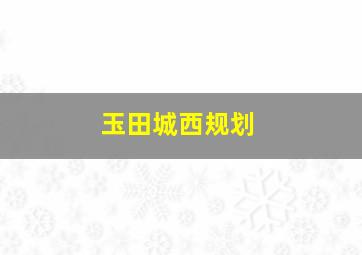 玉田城西规划